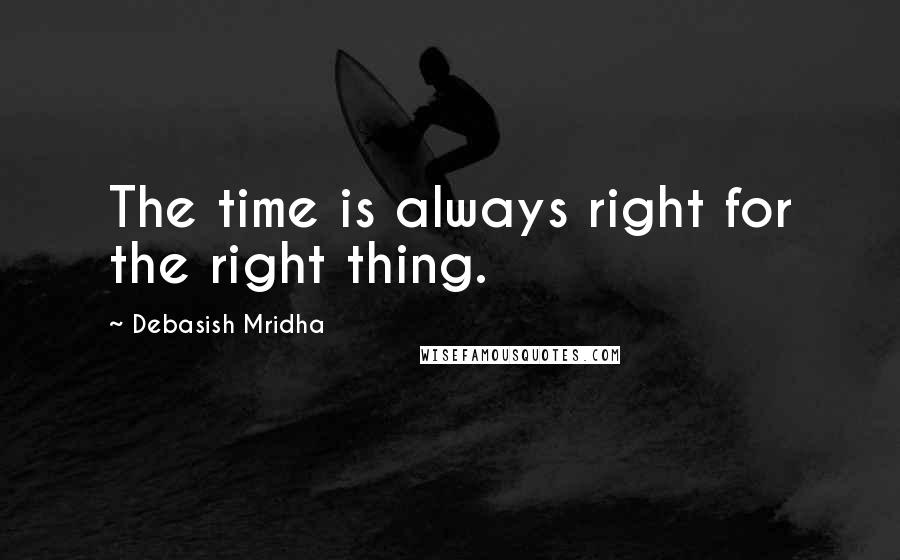 The time is always right for the right thing.

~ Debasish Mridha

WISEFAMOUSQUOTES.COM